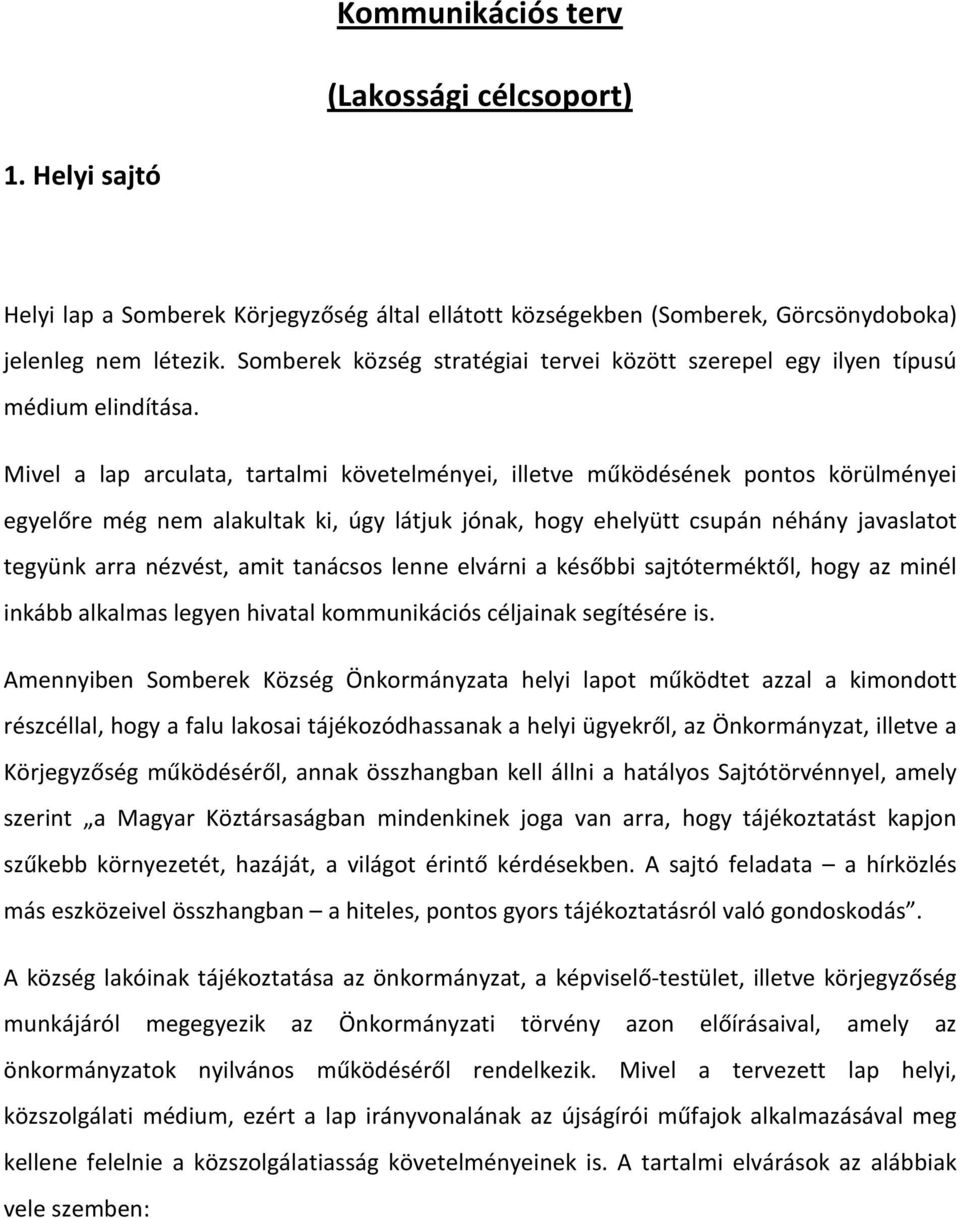 Kommunikációs terv

(Lakossági célcsoport)

1. Helyi sajtó

Helyi lap a Somberek Körjegyzőség által ellátott községekben (Somberek, Görcsönydoboka) jelenleg nem létezik. Somberek község stratégiai tervei között szerepel egy ilyen típusú médium elindítása.

Mivel a lap arculata, tartalmi követelményei, illetve működésének pontos körülményei egyelőre még nem alakultak ki, úgy látjuk jónak, hogy ehelyütt csupán néhány javaslatot tegyünk arra nézvést, amit tanácsos lenne elvárni a későbbi sajtóterméktől, hogy az minél inkább alkalmas legyen hivatal kommunikációs céljainak segítésére is.

Amennyiben Somberek Község Önkormányzata helyi lapot működtet azzal a kimondott részcéllal, hogy a falu lakosai tájékozódhassanak a helyi ügyekről, az Önkormányzat, illetve a Körjegyzőség működéséről, annak összhangban kell állni a hatályos Sajtótörvénnyel, amely szerint „a Magyar Köztársaságban mindenkinek joga van arra, hogy tájékoztatást kapjon szűkebb környezetét, hazáját, a világot érintő kérdésekben. A sajtó feladata – a hírközlés más eszközeivel összhangban – a hiteles, pontos gyors tájékoztatásról való gondoskodás”.

A község lakóinak tájékoztatása az önkormányzat, a képviselő-testület, illetve körjegyzőség munkájáról megegyezik az Önkormányzati törvény azon előírásaival, amely az önkormányzatok nyilvános működéséről rendelkezik. Mivel a tervezett lap helyi, közszolgálati médium, ezért a lap irányvonalának az újságírói műfajok alkalmazásával meg kellene felelnie a közszolgálatiasság követelményeinek is. A tartalmi elvárások az alábbiak vele szemben: